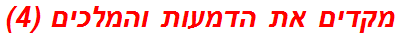 מקדים את הדמעות והמלכים (4)